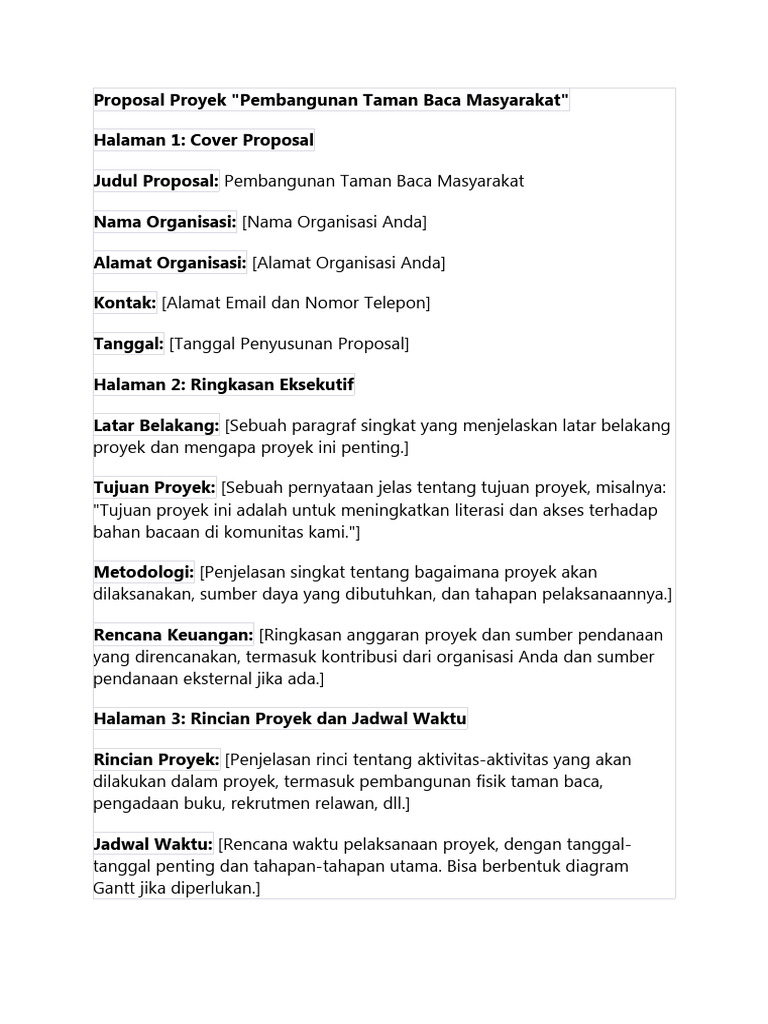 Proposal Proyek "Pembangunan Taman Baca Masyarakat"

Halaman 1: Cover Proposal

Judul Proposal: Pembangunan Taman Baca Masyarakat

Nama Organisasi: [Nama Organisasi Anda]

Alamat Organisasi: [Alamat Organisasi Anda]

Kontak: [Alamat Email dan Nomor Telepon]

Tanggal: [Tanggal Penyusunan Proposal]

Halaman 2: Ringkasan Eksekutif

Latar Belakang: [Sebuah paragraf singkat yang menjelaskan latar belakang proyek dan mengapa proyek ini penting.]

Tujuan Proyek: [Sebuah pernyataan jelas tentang tujuan proyek, misalnya: "Tujuan proyek ini adalah untuk meningkatkan literasi dan akses terhadap bahan bacaan di komunitas kami."]

Metodologi: [Penjelasan singkat tentang bagaimana proyek akan dilaksanakan, sumber daya yang dibutuhkan, dan tahapan pelaksanaannya.]

Rencana Keuangan: [Ringkasan anggaran proyek dan sumber pendanaan yang direncanakan, termasuk kontribusi dari organisasi Anda dan sumber pendanaan eksternal jika ada.]

Halaman 3: Rincian Proyek dan Jadwal Waktu

Rincian Proyek: [Penjelasan rinci tentang aktivitas-aktivitas yang akan dilakukan dalam proyek, termasuk pembangunan fisik taman baca, pengadaan buku, rekrutmen relawan, dll.]

Jadwal Waktu: [Rencana waktu pelaksanaan proyek, dengan tanggal-tanggal penting dan tahapan-tahapan utama. Bisa berbentuk diagram Gantt jika diperlukan.]